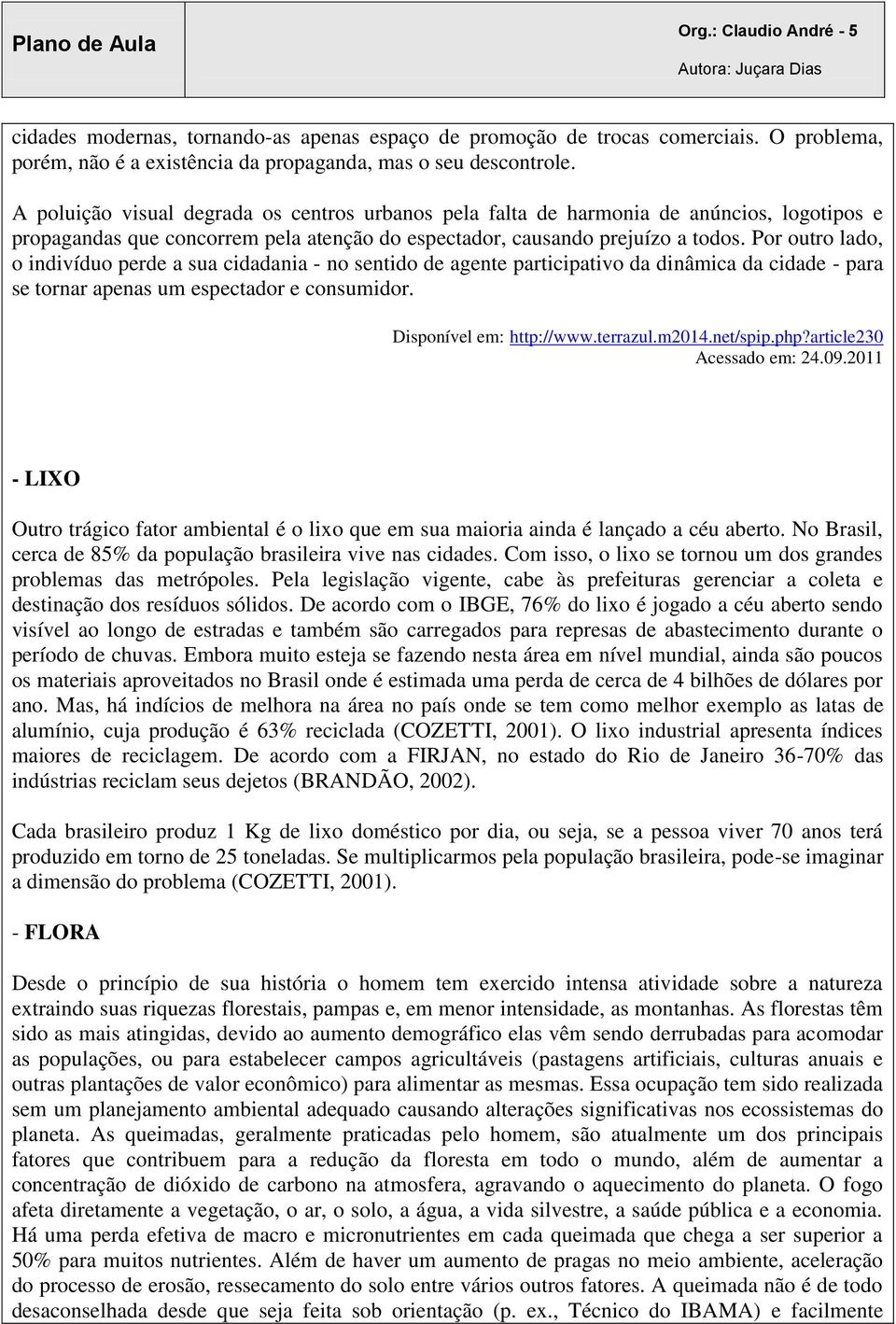 Plano de Aula

Org.: Claudio André - 5

Autora: Juçara Dias

cidades modernas, tornando-as apenas espaço de promoção de trocas comerciais. O problema, porém, não é a existência da propaganda, mas o seu descontrole.

A poluição visual degrada os centros urbanos pela falta de harmonia de anúncios, logotipos e propagandas que concorrem pela atenção do espectador, causando prejuízo a todos. Por outro lado, o indivíduo perde a sua cidadania - no sentido de agente participativo da dinâmica da cidade - para se tornar apenas um espectador e consumidor.

Disponível em: http://www.terrazul.m2014.net/spip.php?article230
Acessado em: 24.09.2011

- LIXO

Outro trágico fator ambiental é o lixo que em sua maioria ainda é lançado a céu aberto. No Brasil, cerca de 85% da população brasileira vive nas cidades. Com isso, o lixo se tornou um dos grandes problemas das metrópoles. Pela legislação vigente, cabe às prefeituras gerenciar a coleta e destinação dos resíduos sólidos. De acordo com o IBGE, 76% do lixo é jogado a céu aberto sendo visível ao longo de estradas e também são carregados para represas de abastecimento durante o período de chuvas. Embora muito esteja se fazendo nesta área em nível mundial, ainda são poucos os materiais aproveitados no Brasil onde é estimada uma perda de cerca de 4 bilhões de dólares por ano. Mas, há indícios de melhora na área no país onde se tem como melhor exemplo as latas de alumínio, cuja produção é 63% reciclada (COZETTI, 2001). O lixo industrial apresenta índices maiores de reciclagem. De acordo com a FIRJAN, no estado do Rio de Janeiro 36-70% das indústrias reciclam seus dejetos (BRANDÃO, 2002).

Cada brasileiro produz 1 Kg de lixo doméstico por dia, ou seja, se a pessoa viver 70 anos terá produzido em torno de 25 toneladas. Se multiplicarmos pela população brasileira, pode-se imaginar a dimensão do problema (COZETTI, 2001).

- FLORA

Desde o princípio de sua história o homem tem exercido intensa atividade sobre a natureza extraindo suas riquezas florestais, pampas e, em menor intensidade, as montanhas. As florestas têm sido as mais atingidas, devido ao aumento demográfico elas vêm sendo derrubadas para acomodar as populações, ou para estabelecer campos agricultáveis (pastagens artificiais, culturas anuais e outras plantações de valor econômico) para alimentar as mesmas. Essa ocupação tem sido realizada sem um planejamento ambiental adequado causando alterações significativas nos ecossistemas do planeta. As queimadas, geralmente praticadas pelo homem, são atualmente um dos principais fatores que contribuem para a redução da floresta em todo o mundo, além de aumentar a concentração de dióxido de carbono na atmosfera, agravando o aquecimento do planeta. O fogo afeta diretamente a vegetação, o ar, o solo, a água, a vida silvestre, a saúde pública e a economia. Há uma perda efetiva de macro e micronutrientes em cada queimada que chega a ser superior a 50% para muitos nutrientes. Além de haver um aumento de pragas no meio ambiente, aceleração do processo de erosão, ressecamento do solo entre vários outros fatores. A queimada não é de todo desaconselhada desde que seja feita sob orientação (p. ex., Técnico do IBAMA) e facilmente